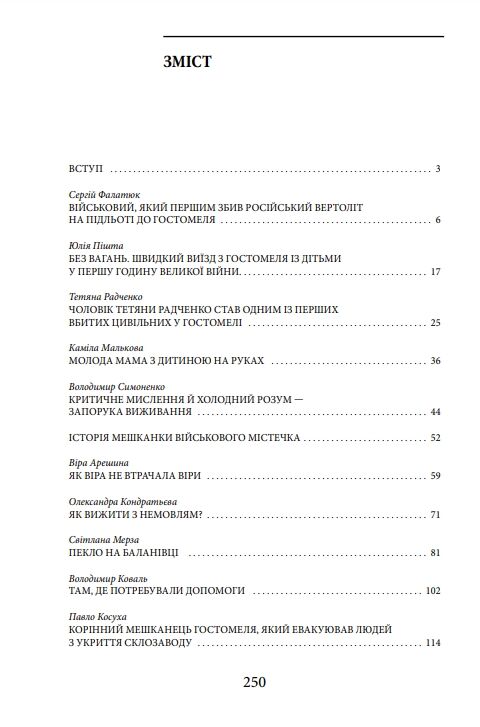 ЗМІСТ

ВСТУП 3

Сергій Фалатюк
ВІЙСЬКОВИЙ, ЯКИЙ ПЕРШИМ ЗБИВ РОСІЙСЬКИЙ ВЕРТОЛІТ НА ПІДЛЬОТІ ДО ГОСТОМЕЛЯ 6

Юлія Пішта
БЕЗ ВАГАНЬ. ШВИДКИЙ ВИЇЗД З ГОСТОМЕЛЯ ІЗ ДІТЬМИ У ПЕРШУ ГОДИНУ ВЕЛИКОЇ ВІЙНИ. 17

Тетяна Радченко
ЧОЛОВІК ТЕТЯНИ РАДЧЕНКО СТАВ ОДНИМ ІЗ ПЕРШИХ ВБИТИХ ЦИВІЛЬНИХ У ГОСТОМЕЛІ 25

Каміла Малькова
МОЛОДА МАМА З ДИТИНОЮ НА РУКАХ 36

Володимир Симоненко
КРИТИЧНЕ МИСЛЕННЯ Й ХОЛОДНИЙ РОЗУМ — ЗАПОРУКА ВИЖИВАННЯ 44

ІСТОРІЯ МЕШКАНКИ ВІЙСЬКОВОГО МІСТЕЧКА 52

Віра Арешина
ЯК ВІРА НЕ ВТРАЧАЛА ВІРИ 59

Олександра Кондратьєва
ЯК ВИЖИТИ З НЕМОВЛЯМ? 71

Світлана Мерза
ПЕКЛО НА БАЛАНІВЦІ 81

Володимир Коваль
ТАМ, ДЕ ПОТРЕБУВАЛИ ДОПОМОГИ 102

Павло Косуха
КОРІННИЙ МЕШКАНЕЦЬ ГОСТОМЕЛЯ, ЯКИЙ ЕВАКУЮВАВ ЛЮДЕЙ З УКРИТТЯ СКЛОЗАВОДУ 114

250